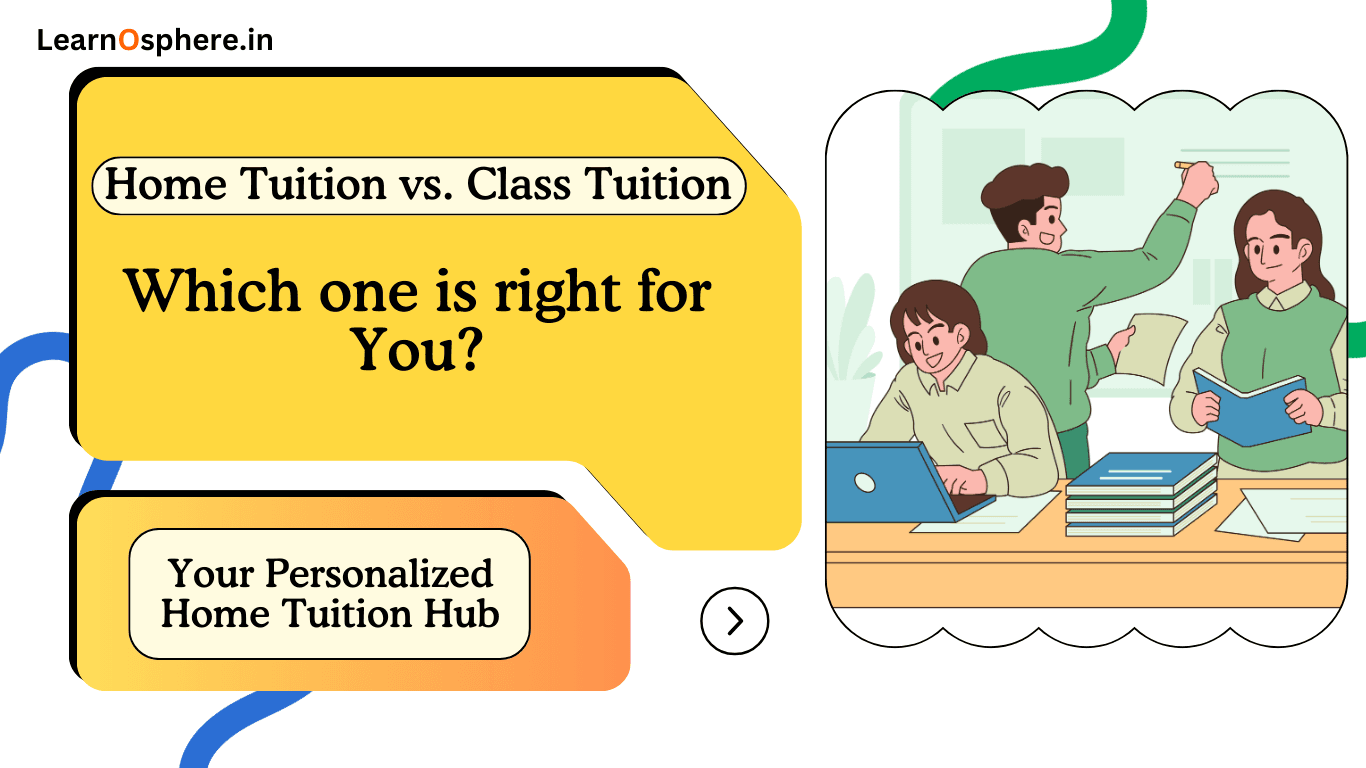 LearnOsphere.in

Home Tuition vs. Class Tuition

Which one is right for You?

Your Personalized Home Tuition Hub